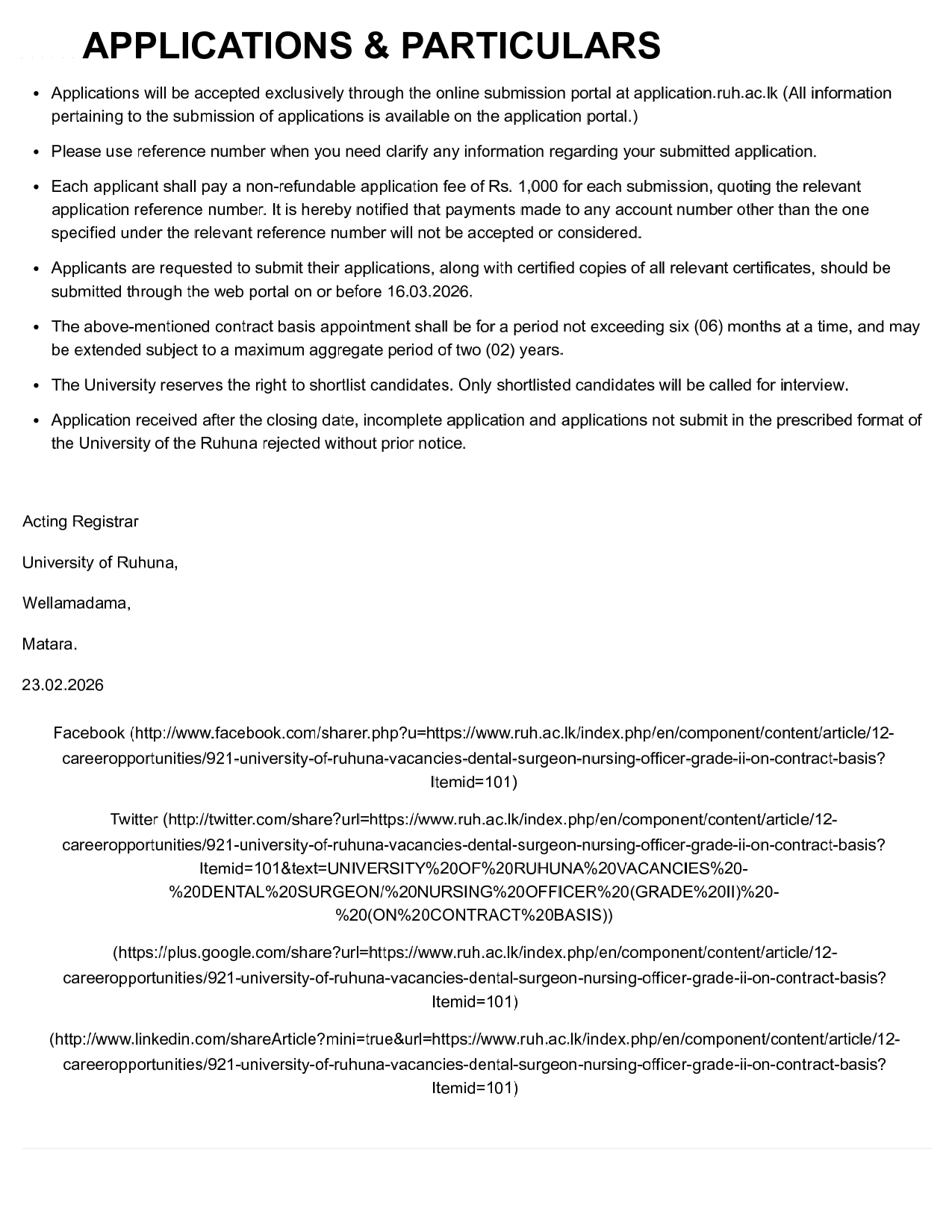 APPLICATIONS & PARTICULARS

- Applications will be accepted exclusively through the online submission portal at application.ruh.ac.lk (All information pertaining to the submission of applications is available on the application portal.)
- Please use reference number when you need clarify any information regarding your submitted application.
- Each applicant shall pay a non-refundable application fee of Rs. 1,000 for each submission, quoting the relevant application reference number. It is hereby notified that payments made to any account number other than the one specified under the relevant reference number will not be accepted or considered.
- Applicants are requested to submit their applications, along with certified copies of all relevant certificates, should be submitted through the web portal on or before 16.03.2026.
- The above-mentioned contract basis appointment shall be for a period not exceeding six (06) months at a time, and may be extended subject to a maximum aggregate period of two (02) years.
- The University reserves the right to shortlist candidates. Only shortlisted candidates will be called for interview.
- Application received after the closing date, incomplete application and applications not submit in the prescribed format of the University of the Ruhuna rejected without prior notice.

Acting Registrar

University of Ruhuna,

Wellamadama,

Matara.

23.02.2026

Facebook (http://www.facebook.com/sharer.php?u=https://www.ruh.ac.lk/index.php/en/component/content/article/12-careeropportunities/921-university-of-ruhuna-vacancies-dental-surgeon-nursing-officer-grade-ii-on-contract-basis?Itemid=101)

Twitter (http://twitter.com/share?url=https://www.ruh.ac.lk/index.php/en/component/content/article/12-careeropportunities/921-university-of-ruhuna-vacancies-dental-surgeon-nursing-officer-grade-ii-on-contract-basis?Itemid=101&text=UNIVERSITY%20OF%20RUHUNA%20VACANCIES%20-%20DENTAL%20SURGEON/%20NURSING%20OFFICER%20(GRADE%20II)%20-%20(ON%20CONTRACT%20BASIS))

(https://plus.google.com/share?url=https://www.ruh.ac.lk/index.php/en/component/content/article/12-careeropportunities/921-university-of-ruhuna-vacancies-dental-surgeon-nursing-officer-grade-ii-on-contract-basis?Itemid=101)

(http://www.linkedin.com/shareArticle?mini=true&url=https://www.ruh.ac.lk/index.php/en/component/content/article/12-careeropportunities/921-university-of-ruhuna-vacancies-dental-surgeon-nursing-officer-grade-ii-on-contract-basis?Itemid=101)